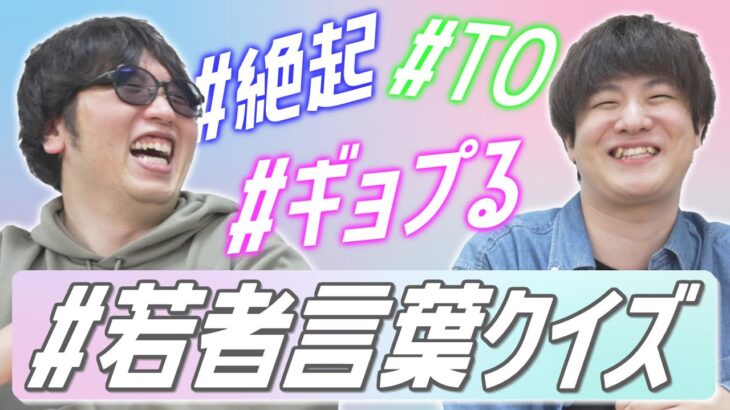 #絶起 #TO

#ギョプる

#若者言葉クイズ